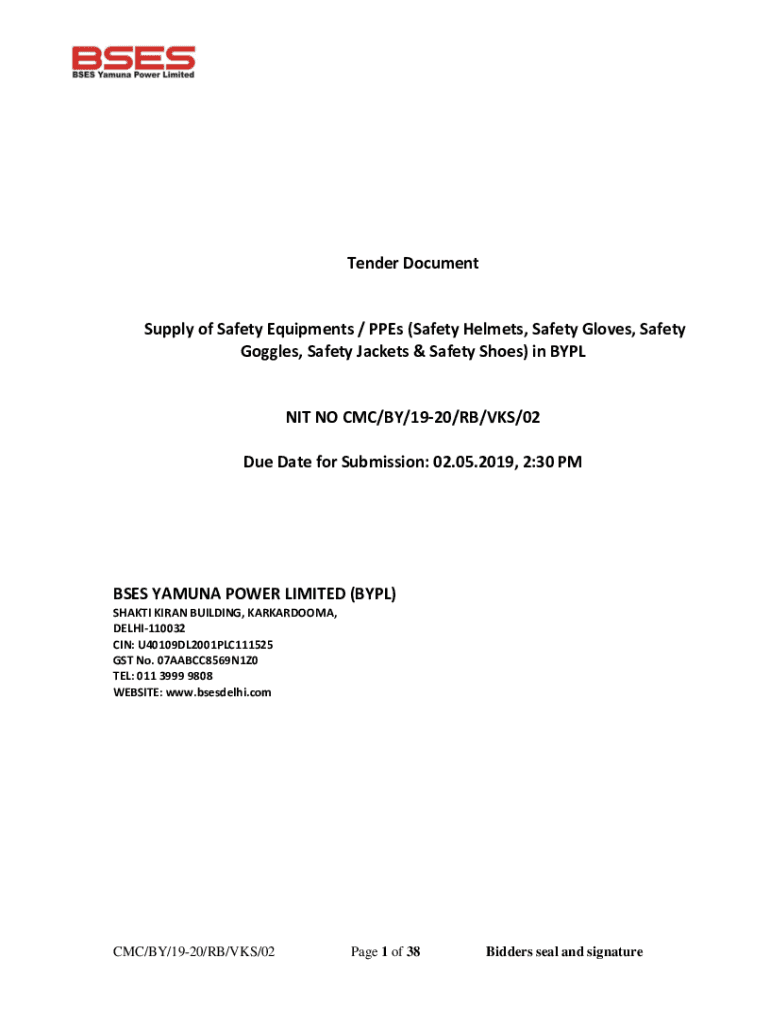 BSES
BSES Yamuna Power Limited

Tender Document

Supply of Safety Equipments / PPEs (Safety Helmets, Safety Gloves, Safety Goggles, Safety Jackets & Safety Shoes) in BYPL

NIT NO CMC/BY/19-20/RB/VKS/02

Due Date for Submission: 02.05.2019, 2:30 PM

BSES YAMUNA POWER LIMITED (BYPL)
SHAKTI KIRAN BUILDING, KARKARDOOMA,
DELHI-110032
CIN: U40109DL2001PLC111525
GST No. 07AABCC8569N1Z0
TEL: 011 3999 9808
WEBSITE: www.bsesdelhi.com

CMC/BY/19-20/RB/VKS/02 Page 1 of 38 Bidders seal and signature